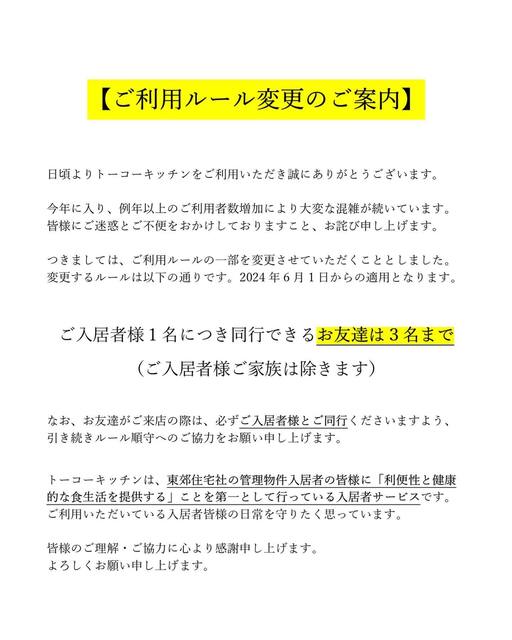 【ご利用ルール変更のご案内】

日頃よりトーコーキッチンをご利用いただき誠にありがとうございます。

今年に入り、例年以上のご利用者数増加により大変な混雑が続いています。皆様にご迷惑とご不便をおかけしておりますこと、お詫び申し上げます。

つきましては、ご利用ルールの一部を変更させていただくこととしました。変更するルールは以下の通りです。2024年6月1日からの適用となります。

ご入居者様1名につき同行できるお友達は3名まで

(ご入居者様ご家族は除きます)

なお、お友達がご来店の際は、必ずご入居者様とご同行くださいますよう、引き続きルール順守へのご協力をお願い申し上げます。

トーコーキッチンは、東郊住宅社の管理物件入居者の皆様に「利便性と健康的な食生活を提供する」ことを第一として行っている入居者サービスです。ご利用いただいている入居者皆様の日常を守りたく思っています。

皆様のご理解・ご協力に心より感謝申し上げます。
よろしくお願い申し上げます。